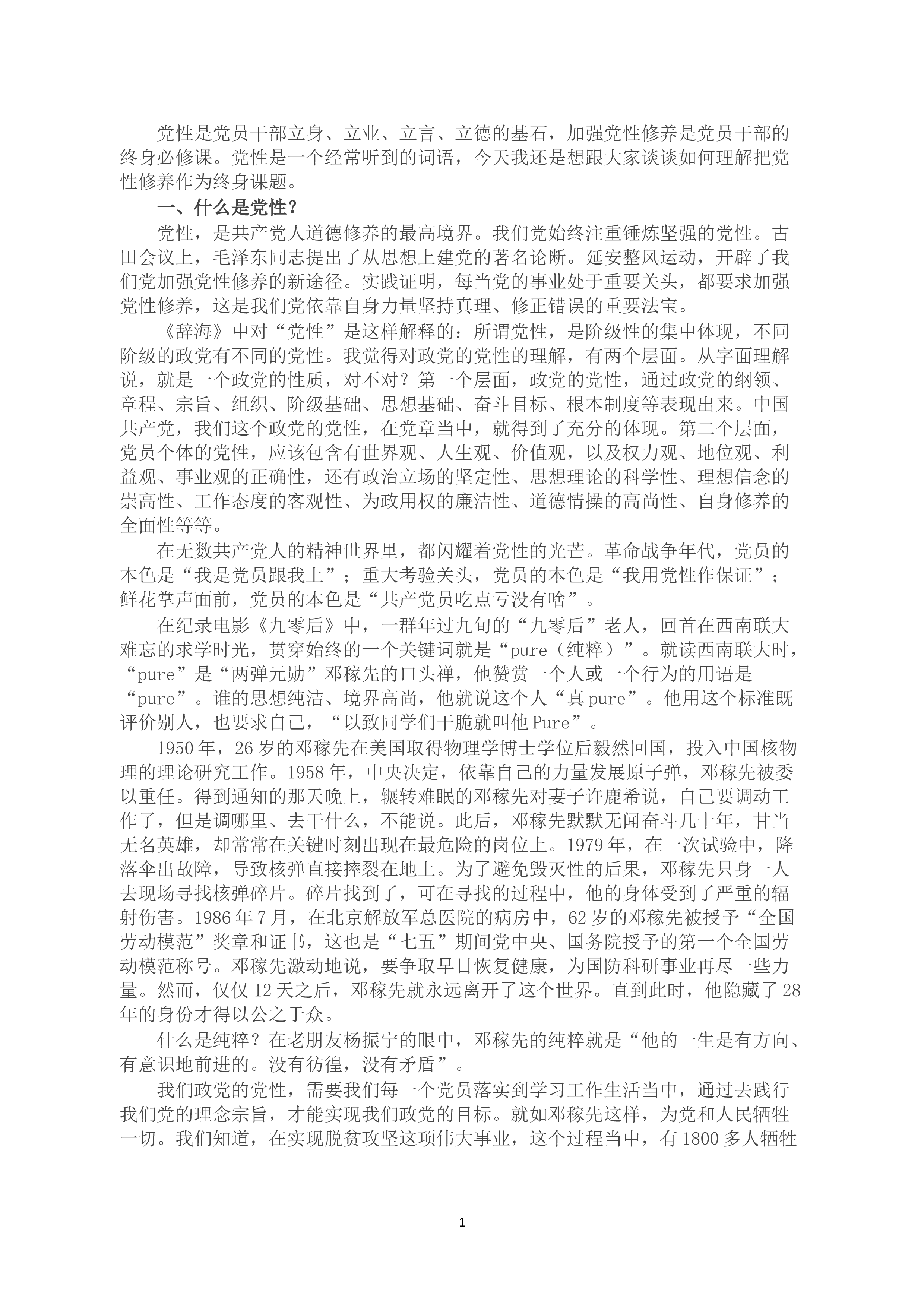 党性是党员干部立身、立业、立言、立德的基石，加强党性修养是党员干部的终身必修课。党性是一个经常听到的词语，今天我还是想跟大家谈谈如何理解把党性修养作为终身课题。

一、什么是党性？

党性，是共产党人道德修养的最高境界。我们党始终注重锤炼坚强的党性。古田会议上，毛泽东同志提出了从思想上建党的著名论断。延安整风运动，开辟了我们党加强党性修养的新途径。实践证明，每当党的事业处于重要关头，都要求加强党性修养，这是我们党依靠自身力量坚持真理、修正错误的重要法宝。

《辞海》中对“党性”是这样解释的：所谓党性，是阶级性的集中体现，不同阶级的政党有不同的党性。我觉得对政党的党性的理解，有两个层面。从字面理解说，就是一个政党的性质，对不对？第一个层面，政党的党性，通过政党的纲领、章程、宗旨、组织、阶级基础、思想基础、奋斗目标、根本制度等表现出来。中国共产党，我们这个政党的党性，在党章当中，就得到了充分的体现。第二个层面，党员个体的党性，应该包含有世界观、人生观、价值观，以及权力观、地位观、利益观、事业观的正确性，还有政治立场的坚定性、思想理论的科学性、理想信念的崇高性、工作态度的客观性、为政用权的廉洁性、道德情操的高尚性、自身修养的全面性等等。

在无数共产党人的精神世界里，都闪耀着党性的光芒。革命战争年代，党员的本色是“我是党员跟我上”；重大考验关头，党员的本色是“我用党性作保证”；鲜花掌声面前，党员的本色是“共产党员吃点亏没有啥”。

在纪录电影《九零后》中，一群年过九旬的“九零后”老人，回首在西南联大难忘的求学时光，贯穿始终的一个关键词就是“pure（纯粹）”。就读西南联大时，“pure”是“两弹元勋”邓稼先的口头禅，他赞赏一个人或一个行为的用语是“pure”。谁的思想纯洁、境界高尚，他就说这个人“真 pure”。他用这个标准既评价别人，也要求自己，“以致同学们干脆就叫他 Pure”。

1950 年，26 岁的邓稼先在美国取得物理学博士学位后毅然回国，投入中国核物理的理论研究工作。1958 年，中央决定，依靠自己的力量发展原子弹，邓稼先被委以重任。得到通知的那天晚上，辗转难眠的邓稼先对妻子许鹿希说，自己要调动工作了，但是调哪里、去干什么，不能说。此后，邓稼先默默无闻奋斗几十年，甘当无名英雄，却常常在关键时刻出现在最危险的岗位上。1979 年，在一次试验中，降落伞出故障，导致核弹直接摔裂在地上。为了避免毁灭性的后果，邓稼先只身一人去现场寻找核弹碎片。碎片找到了，可在寻找的过程中，他的身体受到了严重的辐射伤害。1986 年 7 月，在北京解放军总医院的病房中，62 岁的邓稼先被授予“全国劳动模范”奖章和证书，这也是“七五”期间党中央、国务院授予的第一个全国劳动模范称号。邓稼先激动地说，要争取早日恢复健康，为国防科研事业再尽一些力量。然而，仅仅 12 天之后，邓稼先就永远离开了这个世界。直到此时，他隐藏了 28 年的身份才得以公之于众。

什么是纯粹？在老朋友杨振宁的眼中，邓稼先的纯粹就是“他的一生是有方向、有意识地前进的。没有彷徨，没有矛盾”。

我们政党的党性，需要我们每一个党员落实到学习工作生活当中，通过去践行我们党的理念宗旨，才能实现我们政党的目标。就如邓稼先这样，为党和人民牺牲一切。我们知道，在实现脱贫攻坚这项伟大事业，这个过程当中，有 1800 多人牺牲

1